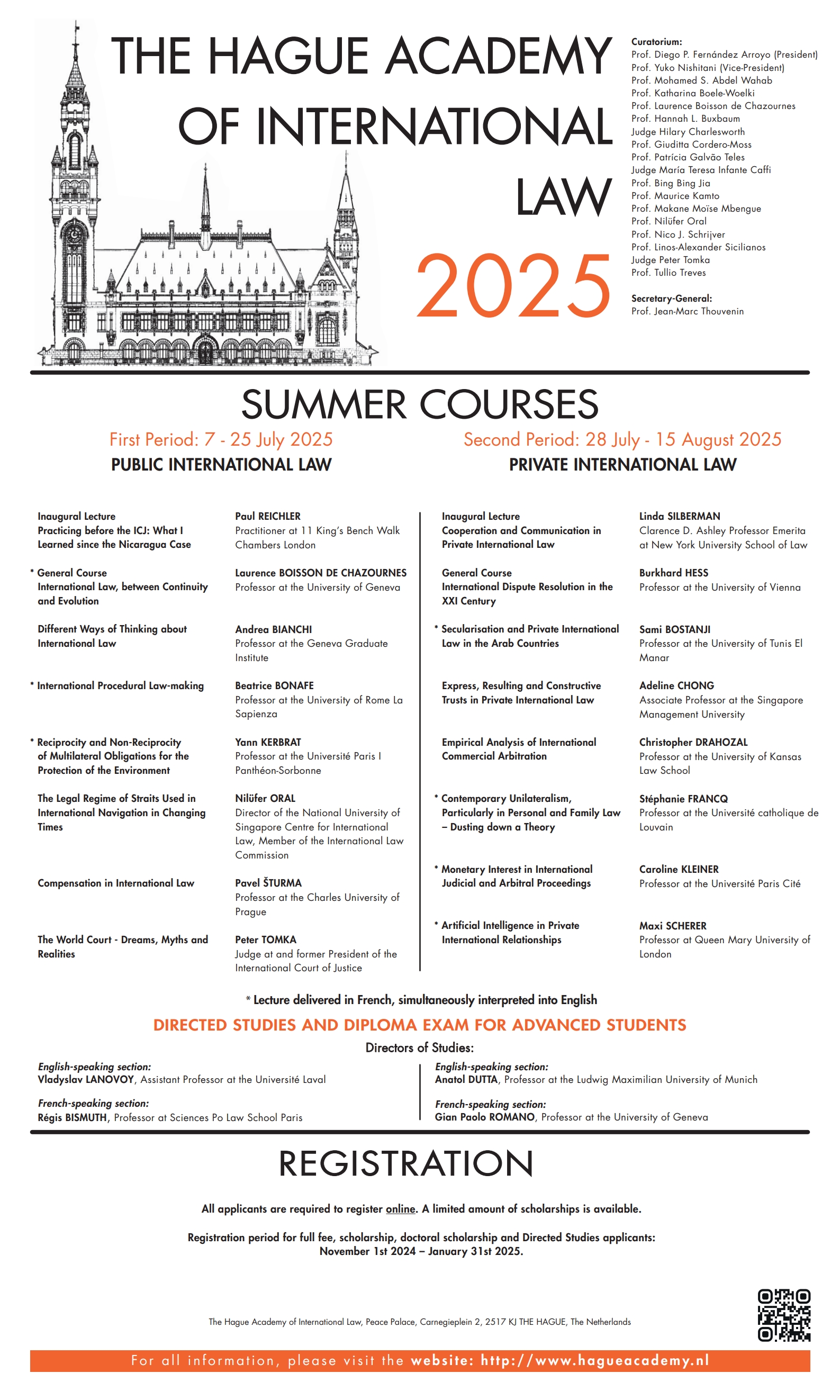 THE HAGUE ACADEMY OF INTERNATIONAL LAW

2025

Curatorium:
Prof. Diego P. Fernández Arroyo (President)
Prof. Yuko Nishitani (Vice-President)
Prof. Mohamed S. Abdel Wahab
Prof. Katharina Boele-Woelki
Prof. Laurence Boisson de Chazournes
Prof. Hannah L. Buxbaum
Judge Hilary Charlesworth
Prof. Giuditta Cordero-Moss
Prof. Patrícia Galvão Teles
Judge María Teresa Infante Caffi
Prof. Bing Bing Jia
Prof. Maurice Kamto
Prof. Makane Moïse Mbengue
Prof. Nilüfer Oral
Prof. Nico J. Schrijver
Prof. Linos-Alexander Sicilianos
Judge Peter Tomka
Prof. Tullio Treves

Secretary-General:
Prof. Jean-Marc Thouvenin

SUMMER COURSES

First Period: 7 - 25 July 2025
PUBLIC INTERNATIONAL LAW

Inaugural Lecture
Practicing before the ICJ: What I Learned since the Nicaragua Case
Paul REICHLER
Practitioner at 11 King's Bench Walk Chambers London

* General Course
International Law, between Continuity and Evolution
Laurence BOISSON DE CHAZOURNES
Professor at the University of Geneva

Different Ways of Thinking about International Law
Andrea BIANCHI
Professor at the Geneva Graduate Institute

* International Procedural Law-making
Beatrice BONAFE
Professor at the University of Rome La Sapienza

* Reciprocity and Non-Reciprocity of Multilateral Obligations for the Protection of the Environment
Yann KERBRAT
Professor at the Université Paris I Panthéon-Sorbonne

The Legal Regime of Straits Used in International Navigation in Changing Times
Nilüfer ORAL
Director of the National University of Singapore Centre for International Law, Member of the International Law Commission

Compensation in International Law
Pavel ŠTURMA
Professor at the Charles University of Prague

The World Court - Dreams, Myths and Realities
Peter TOMKA
Judge at and former President of the International Court of Justice

Second Period: 28 July - 15 August 2025
PRIVATE INTERNATIONAL LAW

Inaugural Lecture
Cooperation and Communication in Private International Law
Linda SILBERMAN
Clarence D. Ashley Professor Emerita at New York University School of Law

General Course
International Dispute Resolution in the XXI Century
Burkhard HESS
Professor at the University of Vienna

* Secularisation and Private International Law in the Arab Countries
Sami BOSTANJI
Professor at the University of Tunis El Manar

Express, Resulting and Constructive Trusts in Private International Law
Adeline CHONG
Associate Professor at the Singapore Management University

Empirical Analysis of International Commercial Arbitration
Christopher DRAHOZAL
Professor at the University of Kansas Law School

* Contemporary Unilateralism, Particularly in Personal and Family Law – Dusting down a Theory
Stéphanie FRANCQ
Professor at the Université catholique de Louvain

* Monetary Interest in International Judicial and Arbitral Proceedings
Caroline KLEINER
Professor at the Université Paris Cité

* Artificial Intelligence in Private International Relationships
Maxi SCHERER
Professor at Queen Mary University of London

* Lecture delivered in French, simultaneously interpreted into English

DIRECTED STUDIES AND DIPLOMA EXAM FOR ADVANCED STUDENTS

Directors of Studies:

English-speaking section:
Vladyslav LANOVOY, Assistant Professor at the Université Laval

French-speaking section:
Régis BISMUTH, Professor at Sciences Po Law School Paris

English-speaking section:
Anatol DUTTA, Professor at the Ludwig Maximilian University of Munich

French-speaking section:
Gian Paolo ROMANO, Professor at the University of Geneva

REGISTRATION

All applicants are required to register online. A limited amount of scholarships is available.

Registration period for full fee, scholarship, doctoral scholarship and Directed Studies applicants:
November 1st 2024 – January 31st 2025.

The Hague Academy of International Law, Peace Palace, Carnegieplein 2, 2517 KJ THE HAGUE, The Netherlands

For all information, please visit the website: http://www.hagueacademy.nl